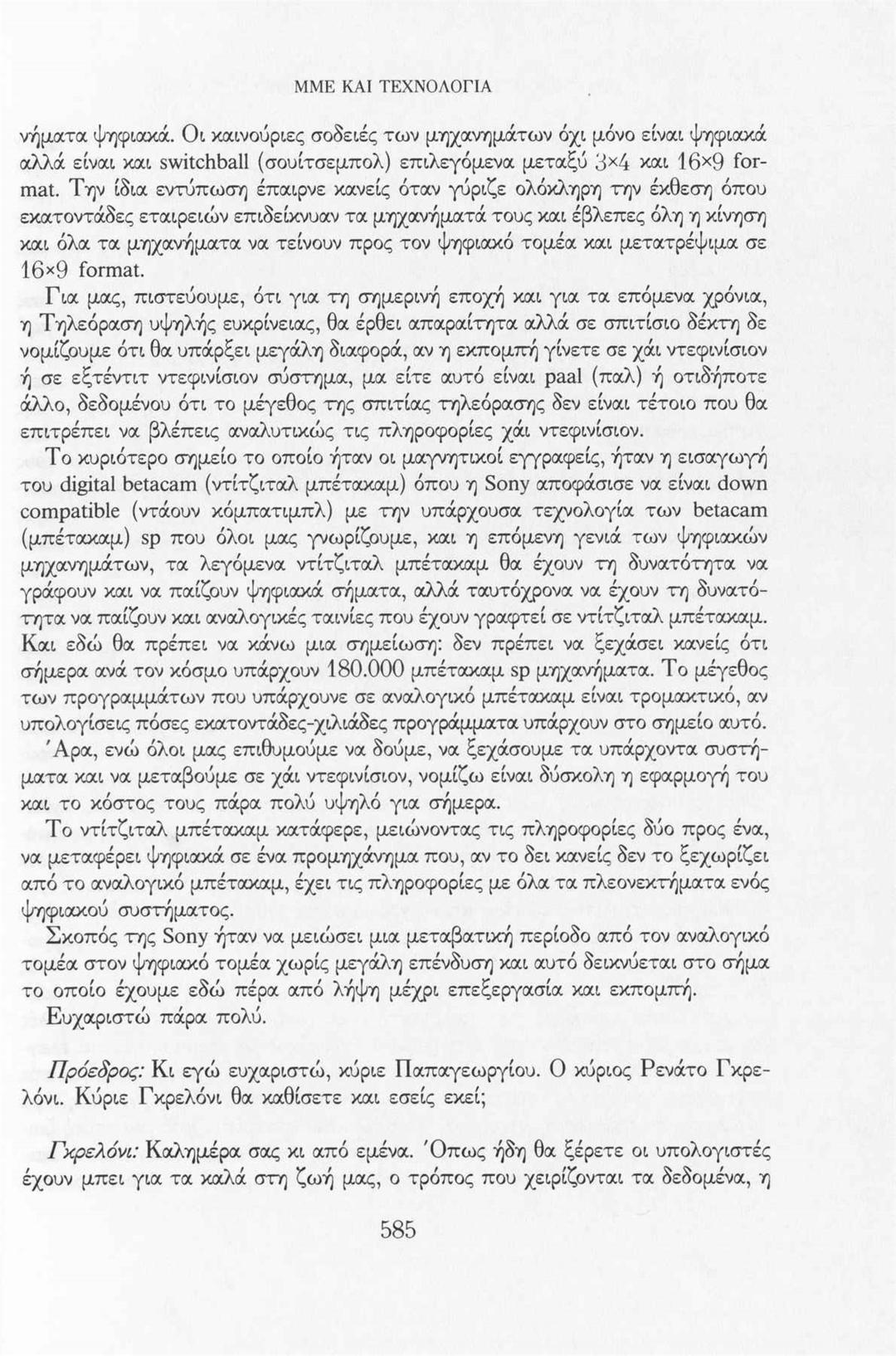 ΜΜΕ ΚΑΙ ΤΕΧΝΟΛΟΓΙΑ

νήματα ψηφιακά. Οι καινούριες σοδειές των μηχανημάτων όχι μόνο είναι ψηφιακά αλλά είναι και switchball (σουίτσεμπολ) επιλεγόμενα μεταξύ 3×4 και 16×9 format. Την ίδια εντύπωση έπαιρνε κανείς όταν γύριζε ολόκληρη την έκθεση όπου εκατοντάδες εταιρειών επιδείκνυαν τα μηχανήματά τους και έβλεπες όλη η κίνηση και όλα τα μηχανήματα να τείνουν προς τον ψηφιακό τομέα και μετατρέψιμα σε 16×9 format.

Για μας, πιστεύουμε, ότι για τη σημερινή εποχή και για τα επόμενα χρόνια, η Τηλεόραση υψηλής ευκρίνειας, θα έρθει απαραίτητα αλλά σε σπιτίσιο δέκτη δε νομίζουμε ότι θα υπάρξει μεγάλη διαφορά, αν η εκπομπή γίνετε σε χάι ντεφινίσιον ή σε εξτέντιτ ντεφινίσιον σύστημα, μα είτε αυτό είναι paal (παλ) ή οτιδήποτε άλλο, δεδομένου ότι το μέγεθος της σπιτίας τηλεόρασης δεν είναι τέτοιο που θα επιτρέπει να βλέπεις αναλυτικώς τις πληροφορίες χάι ντεφινίσιον.

Το κυριότερο σημείο το οποίο ήταν οι μαγνητικοί εγγραφείς, ήταν η εισαγωγή του digital betacam (ντίτζιταλ μπέτακαμ) όπου η Sony αποφάσισε να είναι down compatible (ντάουν κόμπατιμπλ) με την υπάρχουσα τεχνολογία των betacam (μπέτακαμ) sp που όλοι μας γνωρίζουμε, και η επόμενη γενιά των ψηφιακών μηχανημάτων, τα λεγόμενα ντίτζιταλ μπέτακαμ θα έχουν τη δυνατότητα να γράφουν και να παίζουν ψηφιακά σήματα, αλλά ταυτόχρονα να έχουν τη δυνατότητα να παίζουν και αναλογικές ταινίες που έχουν γραφτεί σε ντίτζιταλ μπέτακαμ. Και εδώ θα πρέπει να κάνω μια σημείωση: δεν πρέπει να ξεχάσει κανείς ότι σήμερα ανά τον κόσμο υπάρχουν 180.000 μπέτακαμ sp μηχανήματα. Το μέγεθος των προγραμμάτων που υπάρχουνε σε αναλογικό μπέτακαμ είναι τρομακτικό, αν υπολογίσεις πόσες εκατοντάδες-χιλιάδες προγράμματα υπάρχουν στο σημείο αυτό. Άρα, ενώ όλοι μας επιθυμούμε να δούμε, να ξεχάσουμε τα υπάρχοντα συστήματα και να μεταβούμε σε χάι ντεφινίσιον, νομίζω είναι δύσκολη η εφαρμογή του και το κόστος τους πάρα πολύ υψηλό για σήμερα.

Το ντίτζιταλ μπέτακαμ κατάφερε, μειώνοντας τις πληροφορίες δύο προς ένα, να μεταφέρει ψηφιακά σε ένα προμηχάνημα που, αν το δει κανείς δεν το ξεχωρίζει από το αναλογικό μπέτακαμ, έχει τις πληροφορίες με όλα τα πλεονεκτήματα ενός ψηφιακού συστήματος.

Σκοπός της Sony ήταν να μειώσει μια μεταβατική περίοδο από τον αναλογικό τομέα στον ψηφιακό τομέα χωρίς μεγάλη επένδυση και αυτό δεικνύεται στο σήμα το οποίο έχουμε εδώ πέρα από λήψη μέχρι επεξεργασία και εκπομπή.

Ευχαριστώ πάρα πολύ.

Πρόεδρος: Κι εγώ ευχαριστώ, κύριε Παπαγεωργίου. Ο κύριος Ρενάτο Γκρελόνι. Κύριε Γκρελόνι θα καθίσετε και εσείς εκεί;

Γκρελόνι: Καλημέρα σας κι από εμένα. Όπως ήδη θα ξέρετε οι υπολογιστές έχουν μπει για τα καλά στη ζωή μας, ο τρόπος που χειρίζονται τα δεδομένα, η

585